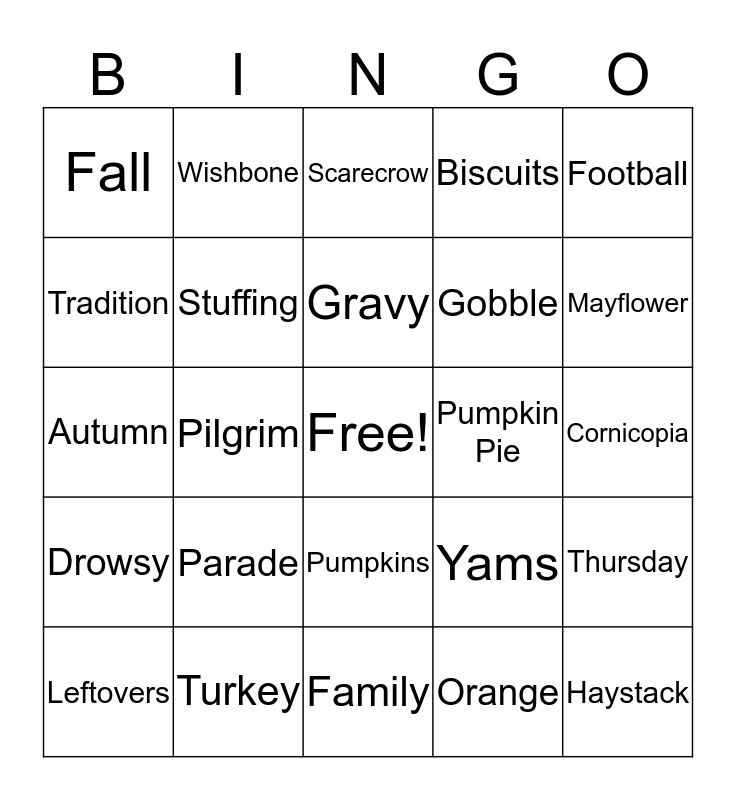 | B | I | N | G | O |
|---|---|---|---|---|
| Fall | Wishbone | Scarecrow | Biscuits | Football |
| Tradition | Stuffing | Gravy | Gobble | Mayflower |
| Autumn | Pilgrim | Free! | Pumpkin Pie | Cornicopia |
| Drowsy | Parade | Pumpkins | Yams | Thursday |
| Leftovers | Turkey | Family | Orange | Haystack |